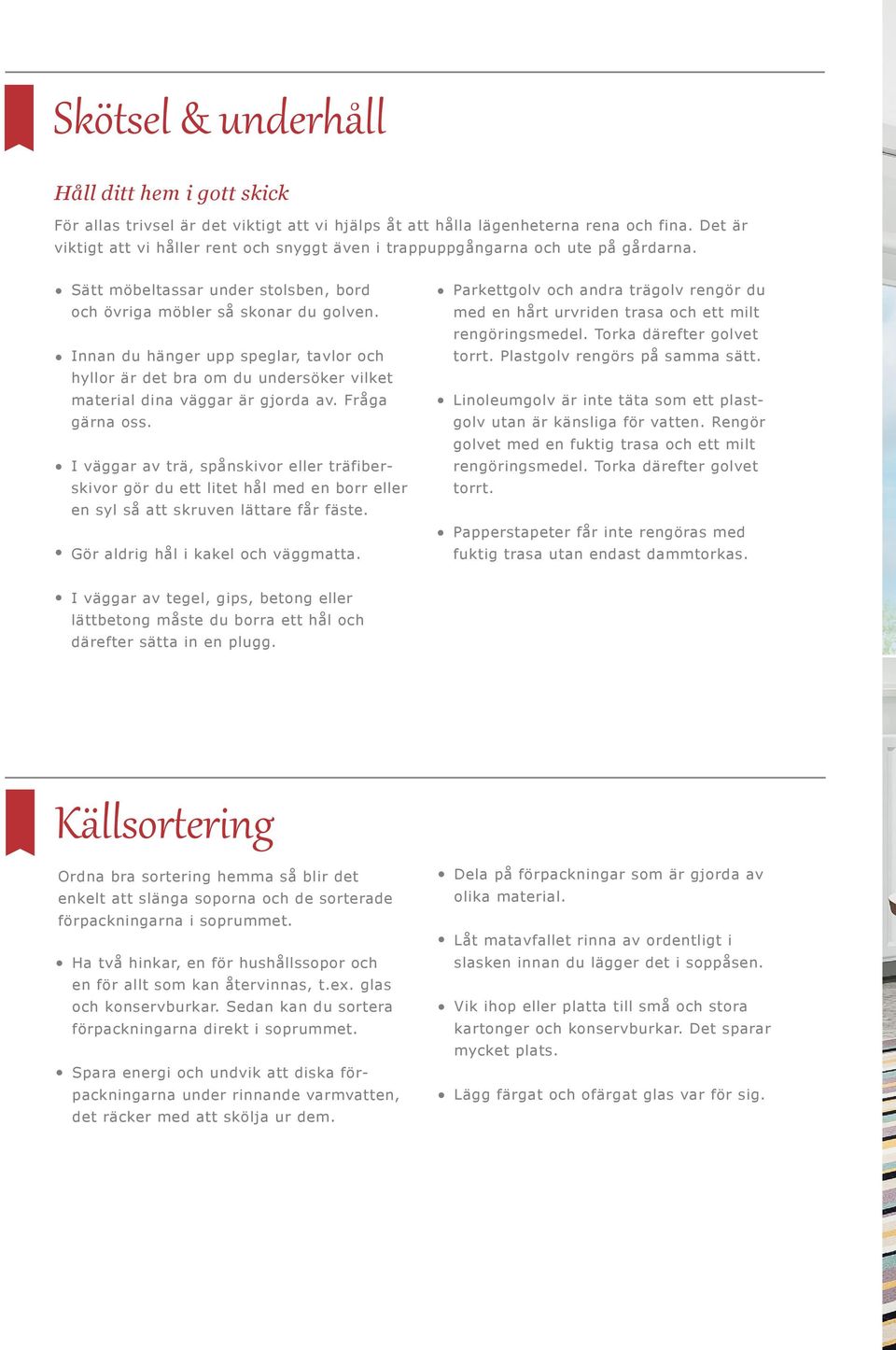 Skötsel & underhåll

Håll ditt hem i gott skick

För allas trivsel är det viktigt att vi hjälps åt att hålla lägenheterna rena och fina. Det är viktigt att vi håller rent och snyggt även i trappuppgångarna och ute på gårdarna.

• Sätt möbeltassar under stolsben, bord och övriga möbler så skonar du golven.

• Innan du hänger upp speglar, tavlor och hyllor är det bra om du undersöker vilket material dina väggar är gjorda av. Fråga gärna oss.

• I väggar av trä, spånskivor eller träfiberskivor gör du ett litet hål med en borr eller en syl så att skruven lättare får fäste.

• Gör aldrig hål i kakel och väggmatta.

• I väggar av tegel, gips, betong eller lättbetong måste du borra ett hål och därefter sätta in en plugg.

• Parkettgolv och andra trägolv rengör du med en hårt urvriden trasa och ett milt rengöringsmedel. Torka därefter golvet torrt. Plastgolv rengörs på samma sätt.

• Linoleumgolv är inte täta som ett plastgolv utan är känsliga för vatten. Rengör golvet med en fuktig trasa och ett milt rengöringsmedel. Torka därefter golvet torrt.

• Papperstapeter får inte rengöras med fuktig trasa utan endast dammtorkas.

Källsortering

Ordna bra sortering hemma så blir det enkelt att slänga soporna och de sorterade förpackningarna i soprummet.

• Ha två hinkar, en för hushållssopor och en för allt som kan återvinnas, t.ex. glas och konservburkar. Sedan kan du sortera förpackningarna direkt i soprummet.

• Spara energi och undvik att diska förpackningarna under rinnande varmvatten, det räcker med att skölja ur dem.

• Dela på förpackningar som är gjorda av olika material.

• Låt matavfallet rinna av ordentligt i slasken innan du lägger det i soppåsen.

• Vik ihop eller platta till små och stora kartonger och konservburkar. Det sparar mycket plats.

• Lägg färgat och ofärgat glas var för sig.